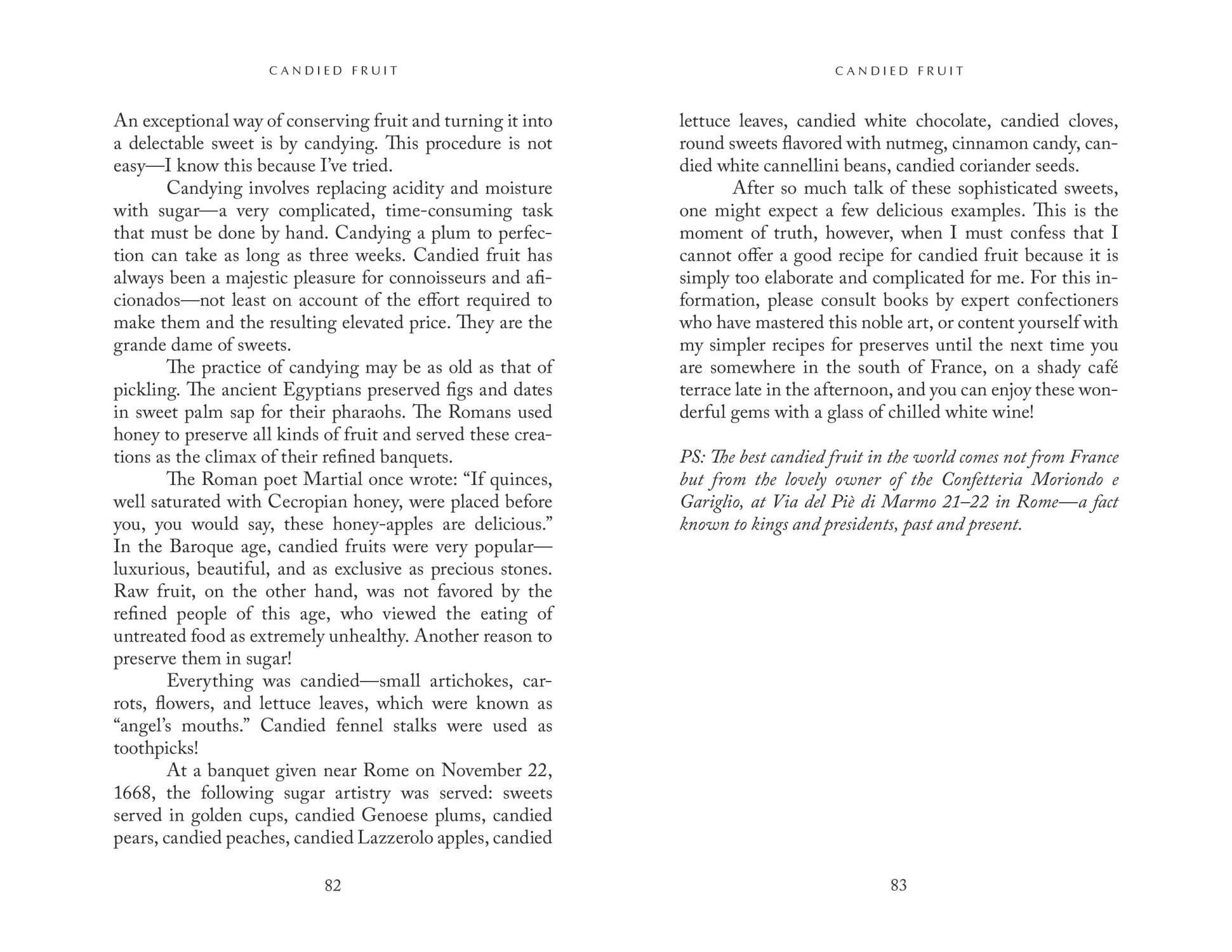 CANDIED FRUIT

An exceptional way of conserving fruit and turning it into a delectable sweet is by candying. This procedure is not easy—I know this because I've tried.

Candying involves replacing acidity and moisture with sugar—a very complicated, time-consuming task that must be done by hand. Candying a plum to perfection can take as long as three weeks. Candied fruit has always been a majestic pleasure for connoisseurs and aficionados—not least on account of the effort required to make them and the resulting elevated price. They are the grande dame of sweets.

The practice of candying may be as old as that of pickling. The ancient Egyptians preserved figs and dates in sweet palm sap for their pharaohs. The Romans used honey to preserve all kinds of fruit and served these creations as the climax of their refined banquets.

The Roman poet Martial once wrote: "If quinces, well saturated with Cecropian honey, were placed before you, you would say, these honey-apples are delicious." In the Baroque age, candied fruits were very popular—luxurious, beautiful, and as exclusive as precious stones. Raw fruit, on the other hand, was not favored by the refined people of this age, who viewed the eating of untreated food as extremely unhealthy. Another reason to preserve them in sugar!

Everything was candied—small artichokes, carrots, flowers, and lettuce leaves, which were known as "angel's mouths." Candied fennel stalks were used as toothpicks!

At a banquet given near Rome on November 22, 1668, the following sugar artistry was served: sweets served in golden cups, candied Genoese plums, candied pears, candied peaches, candied Lazzerolo apples, candied

82

CANDIED FRUIT

lettuce leaves, candied white chocolate, candied cloves, round sweets flavored with nutmeg, cinnamon candy, candied white cannellini beans, candied coriander seeds.

After so much talk of these sophisticated sweets, one might expect a few delicious examples. This is the moment of truth, however, when I must confess that I cannot offer a good recipe for candied fruit because it is simply too elaborate and complicated for me. For this information, please consult books by expert confectioners who have mastered this noble art, or content yourself with my simpler recipes for preserves until the next time you are somewhere in the south of France, on a shady café terrace late in the afternoon, and you can enjoy these wonderful gems with a glass of chilled white wine!

PS: The best candied fruit in the world comes not from France but from the lovely owner of the Confetteria Moriondo e Gariglio, at Via del Piè di Marmo 21–22 in Rome—a fact known to kings and presidents, past and present.

83